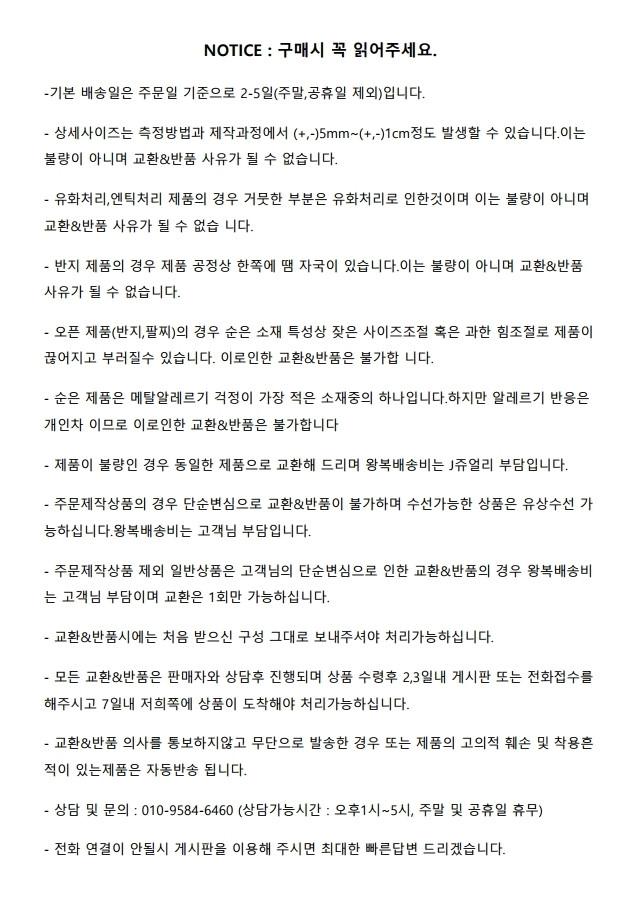 NOTICE : 구매시 꼭 읽어주세요.

-기본 배송일은 주문일 기준으로 2-5일(주말,공휴일 제외)입니다.

- 상세사이즈는 측정방법과 제작과정에서 (+,-)5mm~(+,-)1cm정도 발생할 수 있습니다.이는 불량이 아니며 교환&반품 사유가 될 수 없습니다.

- 유화처리,엔틱처리 제품의 경우 거뭇한 부분은 유화처리로 인한것이며 이는 불량이 아니며 교환&반품 사유가 될 수 없습 니다.

- 반지 제품의 경우 제품 공정상 한쪽에 땜 자국이 있습니다.이는 불량이 아니며 교환&반품 사유가 될 수 없습니다.

- 오픈 제품(반지,팔찌)의 경우 순은 소재 특성상 잦은 사이즈조절 혹은 과한 힘조절로 제품이 끊어지고 부러질수 있습니다. 이로인한 교환&반품은 불가합 니다.

- 순은 제품은 메탈알레르기 걱정이 가장 적은 소재중의 하나입니다.하지만 알레르기 반응은 개인차 이므로 이로인한 교환&반품은 불가합니다

- 제품이 불량인 경우 동일한 제품으로 교환해 드리며 왕복배송비는 J쥬얼리 부담입니다.

- 주문제작상품의 경우 단순변심으로 교환&반품이 불가하며 수선가능한 상품은 유상수선 가능하십니다.왕복배송비는 고객님 부담입니다.

- 주문제작상품 제외 일반상품은 고객님의 단순변심으로 인한 교환&반품의 경우 왕복배송비는 고객님 부담이며 교환은 1회만 가능하십니다.

- 교환&반품시에는 처음 받으신 구성 그대로 보내주셔야 처리가능하십니다.

- 모든 교환&반품은 판매자와 상담후 진행되며 상품 수령후 2,3일내 게시판 또는 전화접수를 해주시고 7일내 저희쪽에 상품이 도착해야 처리가능하십니다.

- 교환&반품 의사를 통보하지않고 무단으로 발송한 경우 또는 제품의 고의적 훼손 및 착용흔적이 있는제품은 자동반송 됩니다.

- 상담 및 문의 : 010-9584-6460 (상담가능시간 : 오후1시~5시, 주말 및 공휴일 휴무)

- 전화 연결이 안될시 게시판을 이용해 주시면 최대한 빠른답변 드리겠습니다.